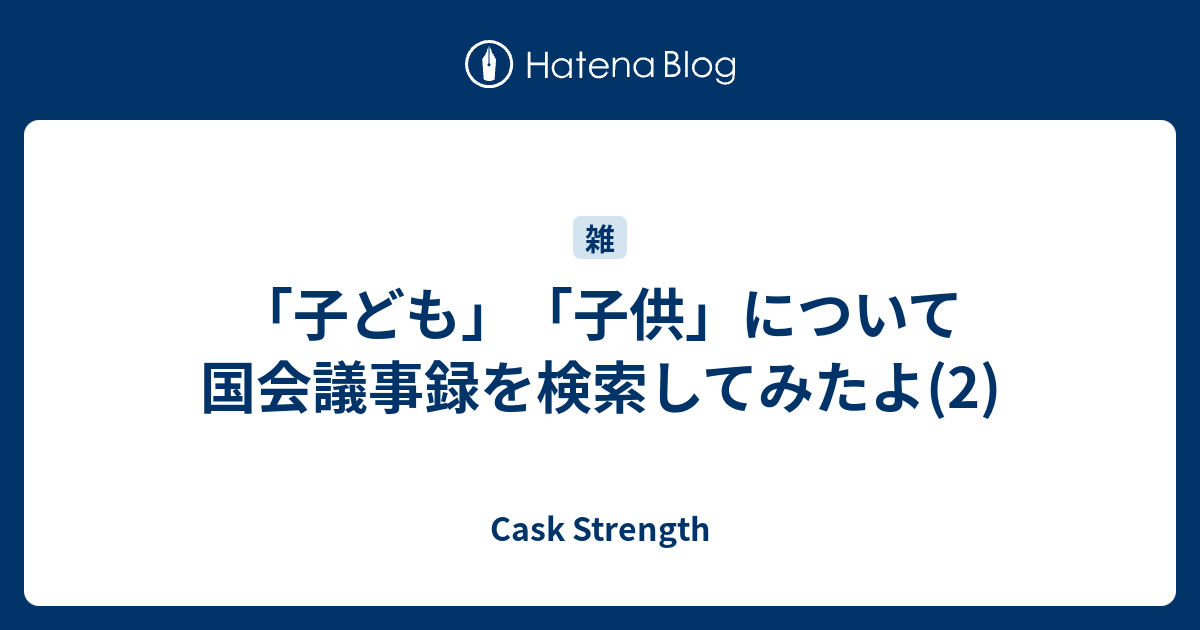 Hatena Blog

雑

「子ども」「子供」について国会議事録を検索してみたよ(2)

Cask Strength